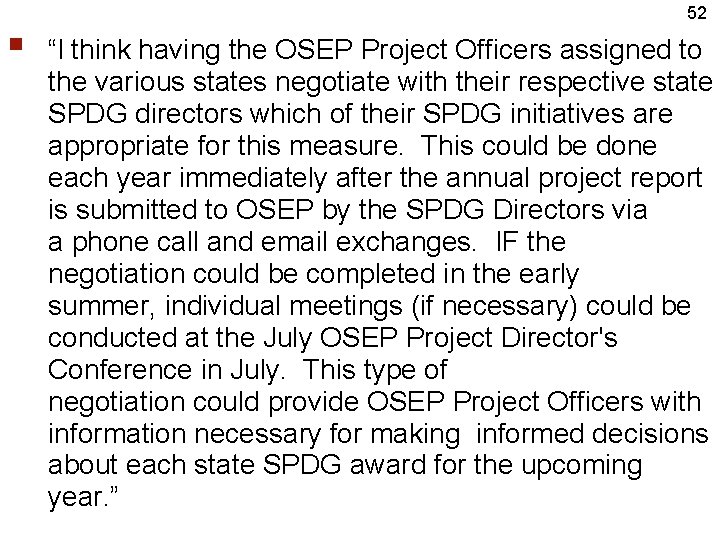 52

“I think having the OSEP Project Officers assigned to the various states negotiate with their respective state SPDG directors which of their SPDG initiatives are appropriate for this measure. This could be done each year immediately after the annual project report is submitted to OSEP by the SPDG Directors via a phone call and email exchanges. IF the negotiation could be completed in the early summer, individual meetings (if necessary) could be conducted at the July OSEP Project Director's Conference in July. This type of negotiation could provide OSEP Project Officers with information necessary for making informed decisions about each state SPDG award for the upcoming year.”